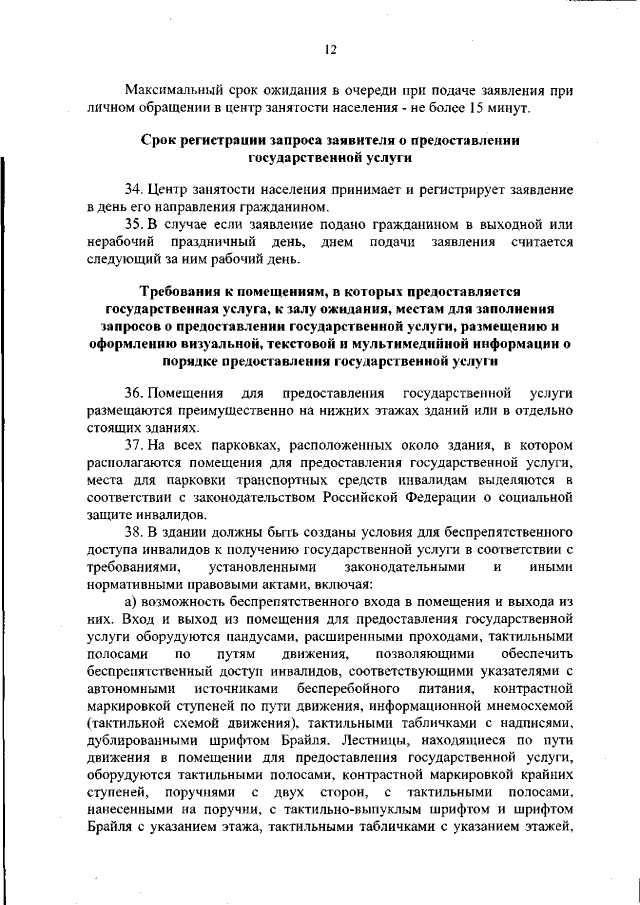 12

Максимальный срок ожидания в очереди при подаче заявления при личном обращении в центр занятости населения - не более 15 минут.

Срок регистрации запроса заявителя о предоставлении государственной услуги

34. Центр занятости населения принимает и регистрирует заявление в день его направления гражданином.

35. В случае если заявление подано гражданином в выходной или нерабочий праздничный день, днем подачи заявления считается следующий за ним рабочий день.

Требования к помещениям, в которых предоставляется государственная услуга, к залу ожидания, местам для заполнения запросов о предоставлении государственной услуги, размещению и оформлению визуальной, текстовой и мультимедийной информации о порядке предоставления государственной услуги

36. Помещения для предоставления государственной услуги размещаются преимущественно на нижних этажах зданий или в отдельно стоящих зданиях.

37. На всех парковках, расположенных около здания, в котором располагаются помещения для предоставления государственной услуги, места для парковки транспортных средств инвалидам выделяются в соответствии с законодательством Российской Федерации о социальной защите инвалидов.

38. В здании должны быть созданы условия для беспрепятственного доступа инвалидов к получению государственной услуги в соответствии с требованиями, установленными законодательными и иными нормативными правовыми актами, включая:

а) возможность беспрепятственного входа в помещения и выхода из них. Вход и выход из помещения для предоставления государственной услуги оборудуются пандусами, расширенными проходами, тактильными полосами по путям движения, позволяющими обеспечить беспрепятственный доступ инвалидов, соответствующими указателями с автономными источниками бесперебойного питания, контрастной маркировкой ступеней по пути движения, информационной мнемосхемой (тактильной схемой движения), тактильными табличками с надписями, дублированными шрифтом Брайля. Лестницы, находящиеся по пути движения в помещении для предоставления государственной услуги, оборудуются тактильными полосами, контрастной маркировкой крайних ступеней, поручнями с двух сторон, с тактильными полосами, нанесенными на поручни, с тактильно-выпуклым шрифтом и шрифтом Брайля с указанием этажа, тактильными табличками с указанием этажей,